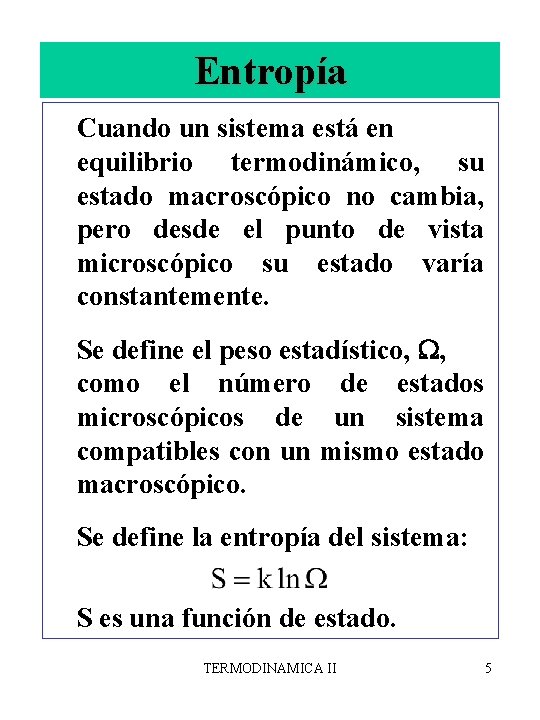 Entropía

Cuando un sistema está en equilibrio termodinámico, su estado macroscópico no cambia, pero desde el punto de vista microscópico su estado varía constantemente.

Se define el peso estadístico, $\Omega$, como el número de estados microscópicos de un sistema compatibles con un mismo estado macroscópico.

Se define la entropía del sistema:

$S = k \ln \Omega$

S es una función de estado.

TERMODINAMICA II

5